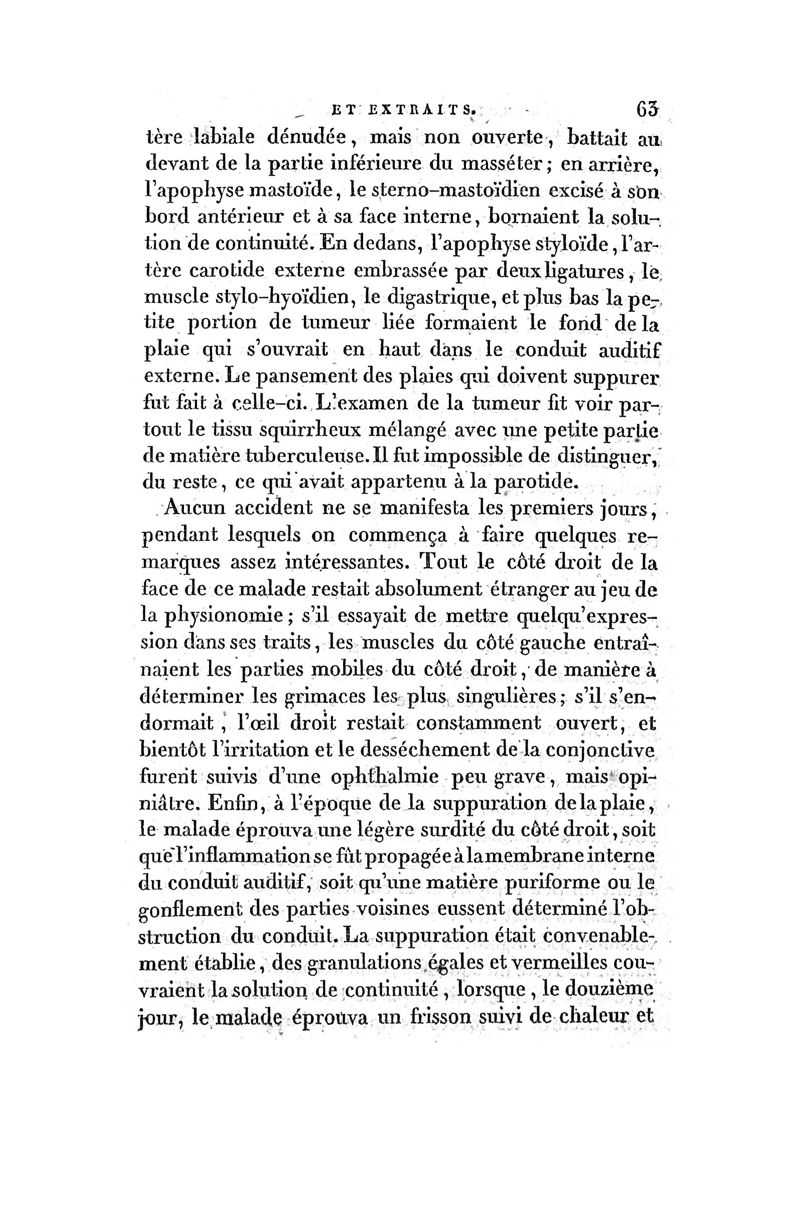 ET EXTRAITS. 63

tère labiale dénudée, mais non ouverte, battait au devant de la partie inférieure du masséter; en arrière, l'apophyse mastoïde, le sterno-mastoïdien excisé à son bord antérieur et à sa face interne, bornaient la solution de continuité. En dedans, l'apophyse styloïde, l'artère carotide externe embrassée par deux ligatures, le muscle stylo-hyoïdien, le digastrique, et plus bas la petite portion de tumeur liée formaient le fond de la plaie qui s'ouvrait en haut dans le conduit auditif externe. Le pansement des plaies qui doivent suppurer fut fait à celle-ci. L'examen de la tumeur fit voir partout le tissu squirrheux mélangé avec une petite partie de matière tuberculeuse. Il fut impossible de distinguer, du reste, ce qui avait appartenu à la parotide.

Aucun accident ne se manifesta les premiers jours, pendant lesquels on commença à faire quelques remarques assez intéressantes. Tout le côté droit de la face de ce malade restait absolument étranger au jeu de la physionomie; s'il essayait de mettre quelqu'expression dans ses traits, les muscles du côté gauche entraînaient les parties mobiles du côté droit, de manière à déterminer les grimaces les plus singulières; s'il s'endormait, l'œil droit restait constamment ouvert, et bientôt l'irritation et le desséchement de la conjonctive furent suivis d'une ophthalmie peu grave, mais opiniâtre. Enfin, à l'époque de la suppuration de la plaie, le malade éprouva une légère surdité du côté droit, soit que l'inflammation se fût propagée à la membrane interne du conduit auditif, soit qu'une matière puriforme ou le gonflement des parties voisines eussent déterminé l'obstruction du conduit. La suppuration était convenablement établie, des granulations égales et vermeilles couvraient la solution de continuité, lorsque, le douzième jour, le malade éprouva un frisson suivi de chaleur et